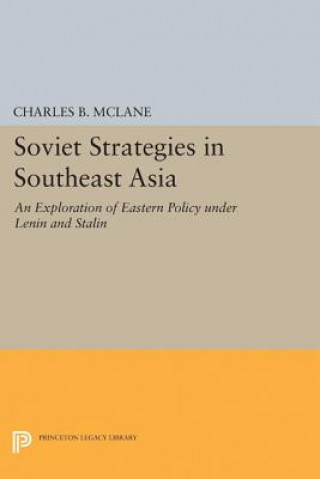 CHARLES B. MCLANE

Soviet Strategies in Southeast Asia

An Exploration of Eastern Policy under Lenin and Stalin

PRINCETON LEGACY LIBRARY